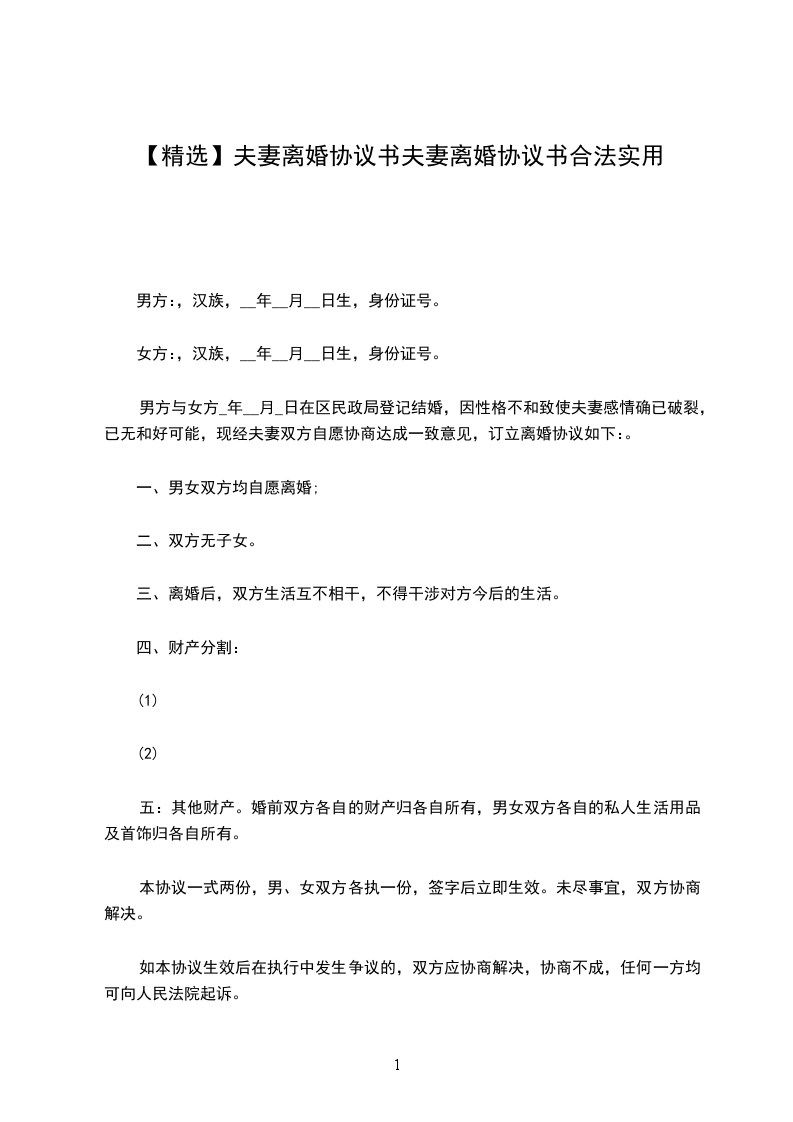 【精选】夫妻离婚协议书夫妻离婚协议书合法实用

男方:，汉族，__年__月__日生，身份证号。

女方:，汉族，__年__月__日生，身份证号。

男方与女方_年__月_日在区民政局登记结婚，因性格不和致使夫妻感情确已破裂，已无和好可能，现经夫妻双方自愿协商达成一致意见，订立离婚协议如下:。

一、男女双方均自愿离婚;

二、双方无子女。

三、离婚后，双方生活互不相干，不得干涉对方今后的生活。

四、财产分割:

(1)

(2)

五：其他财产。婚前双方各自的财产归各自所有，男女双方各自的私人生活用品及首饰归各自所有。

本协议一式两份，男、女双方各执一份，签字后立即生效。未尽事宜，双方协商解决。

如本协议生效后在执行中发生争议的，双方应协商解决，协商不成，任何一方均可向人民法院起诉。

1